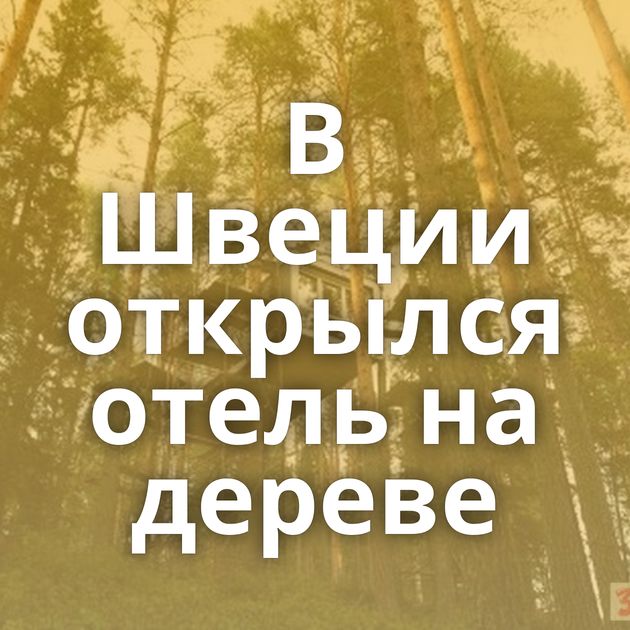 В Швеции открылся отель на дереве